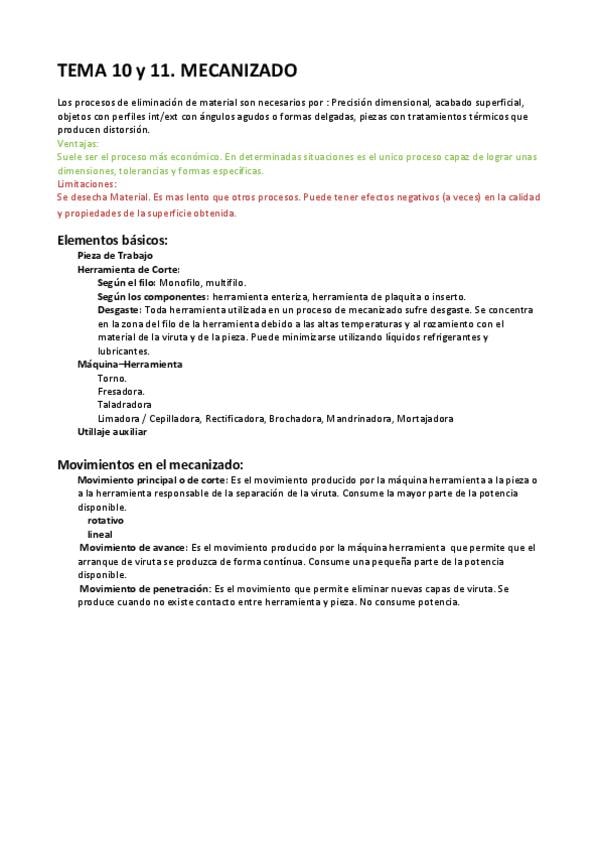 TEMA 10 y 11. MECANIZADO

Los procesos de eliminación de material son necesarios por : Precisión dimensional, acabado superficial, objetos con perfiles int/ext con ángulos agudos o formas delgadas, piezas con tratamientos térmicos que producen distorsión.
Ventajas:
Suele ser el proceso más económico. En determinadas situaciones es el unico proceso capaz de lograr unas dimensiones, tolerancias y formas específicas.
Limitaciones:
Se desecha Material. Es mas lento que otros procesos. Puede tener efectos negativos (a veces) en la calidad y propiedades de la superficie obtenida.

Elementos básicos:
Pieza de Trabajo
Herramienta de Corte:
Según el filo: Monofilo, multifilo.
Según los componentes: herramienta enteriza, herramienta de plaquita o inserto.
Desgaste: Toda herramienta utilizada en un proceso de mecanizado sufre desgaste. Se concentra en la zona del filo de la herramienta debido a las altas temperaturas y al rozamiento con el material de la viruta y de la pieza. Puede minimizarse utilizando líquidos refrigerantes y lubricantes.
Máquina–Herramienta
Torno.
Fresadora.
Taladradora
Limadora / Cepilladora, Rectificadora, Brochadora, Mandrinadora, Mortajadora
Utillaje auxiliar

Movimientos en el mecanizado:
Movimiento principal o de corte: Es el movimiento producido por la máquina herramienta a la pieza o a la herramienta responsable de la separación de la viruta. Consume la mayor parte de la potencia disponible.
rotativo
lineal
Movimiento de avance: Es el movimiento producido por la máquina herramienta que permite que el arranque de viruta se produzca de forma continua. Consume una pequeña parte de la potencia disponible.
Movimiento de penetración: Es el movimiento que permite eliminar nuevas capas de viruta. Se produce cuando no existe contacto entre herramienta y pieza. No consume potencia.